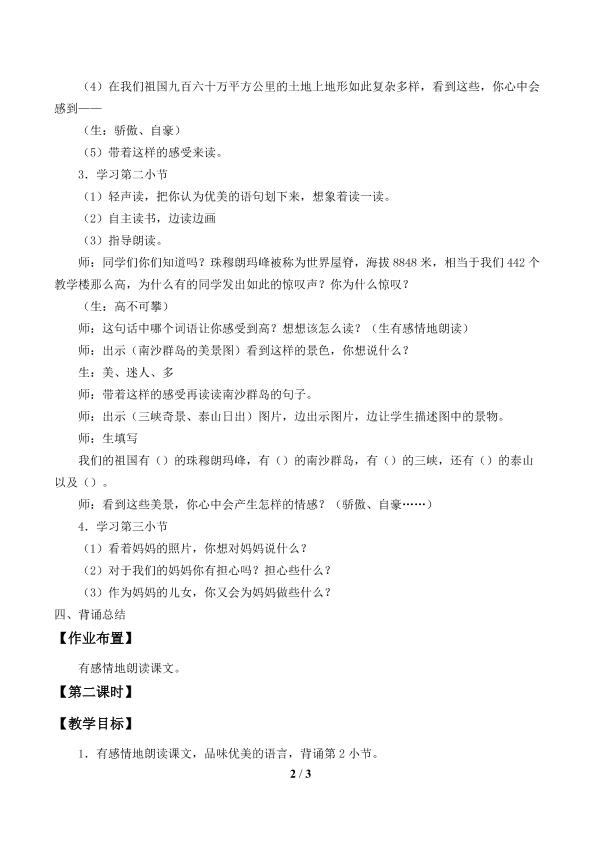 （4）在我们祖国九百六十万平方公里的土地上地形如此复杂多样，看到这些，你心中会感到——

（生：骄傲、自豪）

（5）带着这样的感受来读。

3．学习第二小节

（1）轻声读，把你认为优美的语句划下来，想象着读一读。

（2）自主读书，边读边画

（3）指导朗读。

师：同学们你们知道吗？珠穆朗玛峰被称为世界屋脊，海拔8848米，相当于我们442个教学楼那么高，为什么有的同学发出如此的惊叹声？你为什么惊叹？

（生：高不可攀）

师：这句话中哪个词语让你感受到高？想想该怎么读？（生有感情地朗读）

师：出示（南沙群岛的美景图）看到这样的景色，你想说什么？

生：美、迷人、多

师：带着这样的感受再读读南沙群岛的句子。

师：出示（三峡奇景、泰山日出）图片，边出示图片，边让学生描述图中的景物。

师：生填写

我们的祖国有（）的珠穆朗玛峰，有（）的南沙群岛，有（）的三峡，还有（）的泰山以及（）。

师：看到这些美景，你心中会产生怎样的情感？（骄傲、自豪……）

4．学习第三小节

（1）看着妈妈的照片，你想对妈妈说什么？

（2）对于我们的妈妈你有担心吗？担心些什么？

（3）作为妈妈的儿女，你又会为妈妈做些什么？

四、背诵总结

【作业布置】

有感情地朗读课文。

【第二课时】

【教学目标】

1．有感情地朗读课文，品味优美的语言，背诵第2小节。

2 / 3